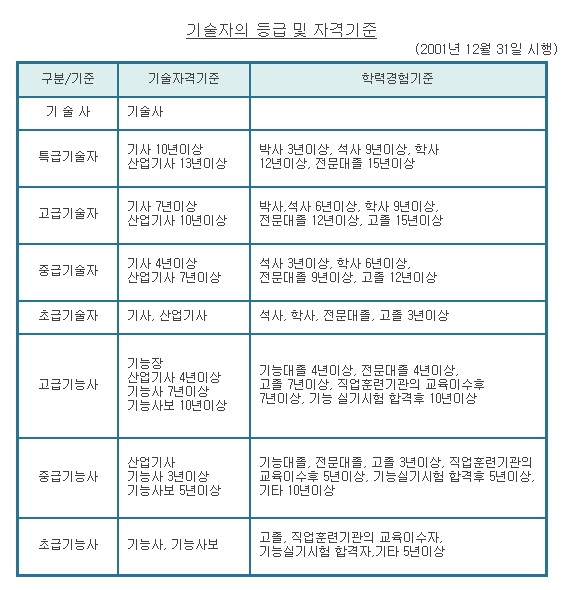 기술자의 등급 및 자격기준

(2001년 12월 31일 시행)

| 구분/기준 | 기술자격기준 | 학력경험기준 |
|---|---|---|
| 기 술 사 | 기술사 | |
| 특급기술자 | 기사 10년이상 산업기사 13년이상 | 박사 3년이상, 석사 9년이상, 학사 12년이상, 전문대졸 15년이상 |
| 고급기술자 | 기사 7년이상 산업기사 10년이상 | 박사,석사 6년이상, 학사 9년이상, 전문대졸 12년이상, 고졸 15년이상 |
| 중급기술자 | 기사 4년이상 산업기사 7년이상 | 석사 3년이상, 학사 6년이상, 전문대졸 9년이상, 고졸 12년이상 |
| 초급기술자 | 기사, 산업기사 | 석사, 학사, 전문대졸, 고졸 3년이상 |
| 고급기능사 | 기능장 산업기사 4년이상 기능사 7년이상 기능사보 10년이상 | 기능대졸 4년이상, 전문대졸 4년이상, 고졸 7년이상, 직업훈련기관의 교육이수후 7년이상, 기능 실기시험 합격후 10년이상 |
| 중급기능사 | 산업기사 기능사 3년이상 기능사보 5년이상 | 기능대졸, 전문대졸, 고졸 3년이상, 직업훈련기관의 교육이수후 5년이상, 기능실기시험 합격후 5년이상, 기타 10년이상 |
| 초급기능사 | 기능사, 기능사보 | 고졸, 직업훈련기관의 교육이수자, 기능실기시험 합격자,기타 5년이상 |